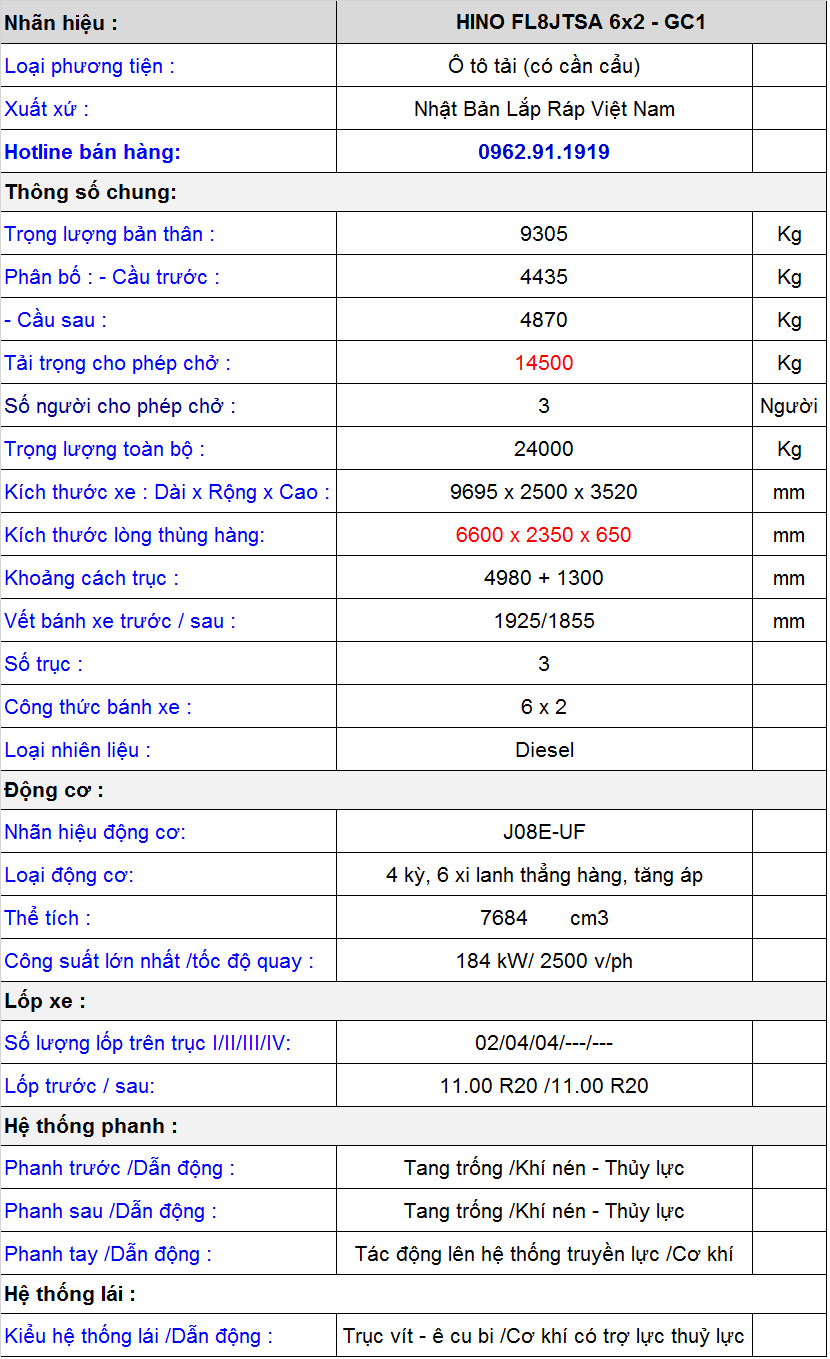 | Nhãn hiệu : | HINO FL8JTSA 6x2 - GC1 | |
|---|---|---|
| Loại phương tiện : | Ô tô tải (có cần cẩu) | |
| Xuất xứ : | Nhật Bản Lắp Ráp Việt Nam | |
| Hotline bán hàng: | 0962.91.1919 | |
| Thông số chung: | | |
| Trọng lượng bản thân : | 9305 | Kg |
| Phân bố : - Cầu trước : | 4435 | Kg |
| - Cầu sau : | 4870 | Kg |
| Tải trọng cho phép chở : | 14500 | Kg |
| Số người cho phép chở : | 3 | Người |
| Trọng lượng toàn bộ : | 24000 | Kg |
| Kích thước xe : Dài x Rộng x Cao : | 9695 x 2500 x 3520 | mm |
| Kích thước lòng thùng hàng: | 6600 x 2350 x 650 | mm |
| Khoảng cách trục : | 4980 + 1300 | mm |
| Vết bánh xe trước / sau : | 1925/1855 | mm |
| Số trục : | 3 | |
| Công thức bánh xe : | 6 x 2 | |
| Loại nhiên liệu : | Diesel | |
| Động cơ : | | |
| Nhãn hiệu động cơ: | J08E-UF | |
| Loại động cơ: | 4 kỳ, 6 xi lanh thẳng hàng, tăng áp | |
| Thể tích : | 7684 cm3 | |
| Công suất lớn nhất /tốc độ quay : | 184 kW/ 2500 v/ph | |
| Lốp xe : | | |
| Số lượng lốp trên trục I/II/III/IV: | 02/04/04/---/--- | |
| Lốp trước / sau: | 11.00 R20 /11.00 R20 | |
| Hệ thống phanh : | | |
| Phanh trước /Dẫn động : | Tang trống /Khí nén - Thủy lực | |
| Phanh sau /Dẫn động : | Tang trống /Khí nén - Thủy lực | |
| Phanh tay /Dẫn động : | Tác động lên hệ thống truyền lực /Cơ khí | |
| Hệ thống lái : | | |
| Kiểu hệ thống lái /Dẫn động : | Trục vít - ê cu bi /Cơ khí có trợ lực thuỷ lực | |